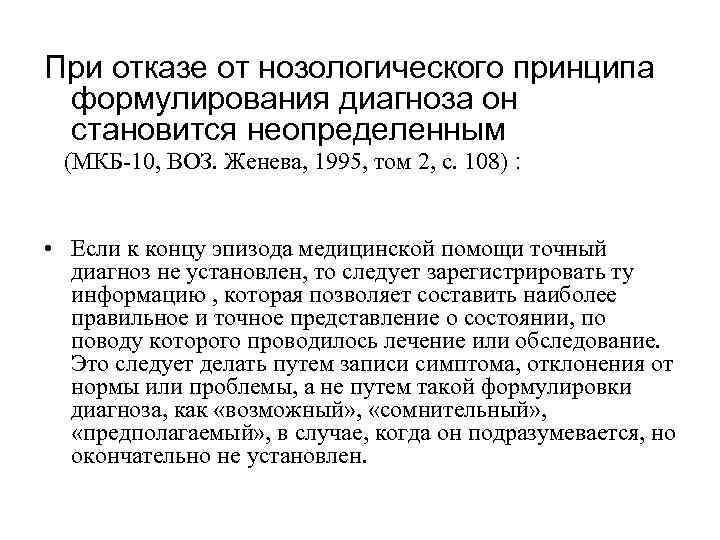 При отказе от нозологического принципа формулирования диагноза он становится неопределенным
(МКБ-10, ВОЗ. Женева, 1995, том 2, с. 108) :

• Если к концу эпизода медицинской помощи точный диагноз не установлен, то следует зарегистрировать ту информацию , которая позволяет составить наиболее правильное и точное представление о состоянии, по поводу которого проводилось лечение или обследование. Это следует делать путем записи симптома, отклонения от нормы или проблемы, а не путем такой формулировки диагноза, как «возможный», «сомнительный», «предполагаемый», в случае, когда он подразумевается, но окончательно не установлен.